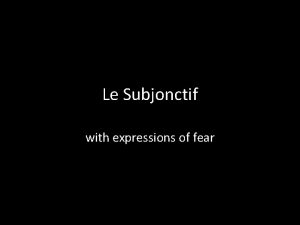 Le Subjonctif

with expressions of fear